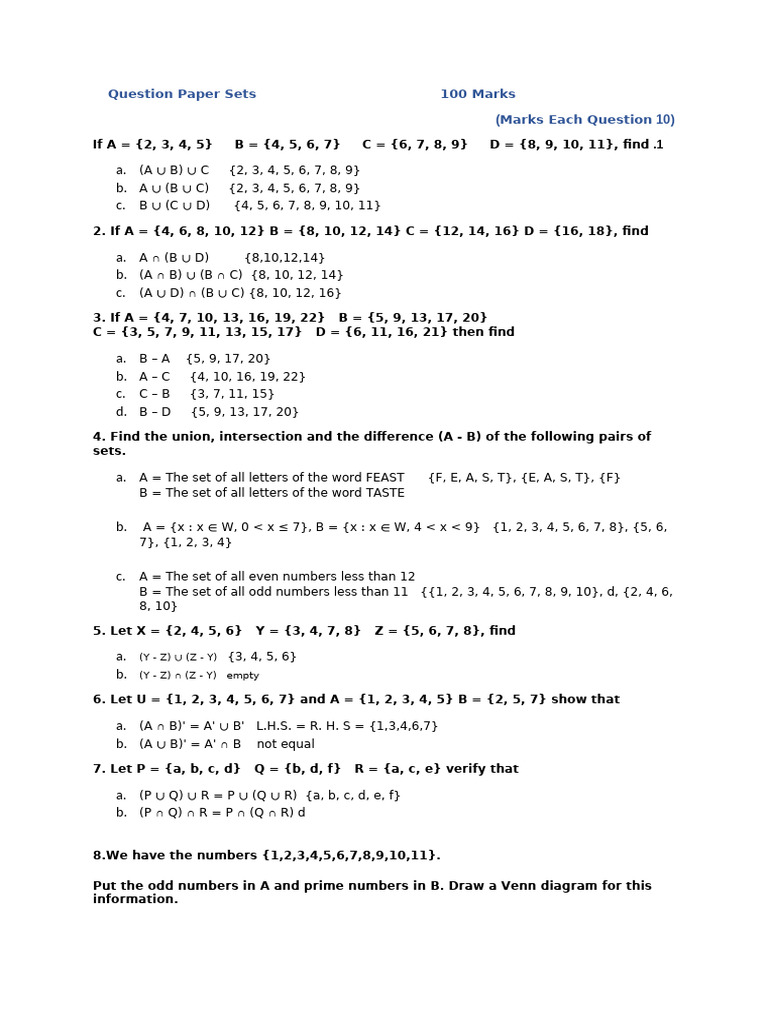 Question Paper Sets 100 Marks

(Marks Each Question 10)

If A = {2, 3, 4, 5} B = {4, 5, 6, 7} C = {6, 7, 8, 9} D = {8, 9, 10, 11}, find .1

a. (A ∪ B) ∪ C {2, 3, 4, 5, 6, 7, 8, 9}
b. A ∪ (B ∪ C) {2, 3, 4, 5, 6, 7, 8, 9}
c. B ∪ (C ∪ D) {4, 5, 6, 7, 8, 9, 10, 11}

2. If A = {4, 6, 8, 10, 12} B = {8, 10, 12, 14} C = {12, 14, 16} D = {16, 18}, find

a. A ∩ (B ∪ D) {8,10,12,14}
b. (A ∩ B) ∪ (B ∩ C) {8, 10, 12, 14}
c. (A ∪ D) ∩ (B ∪ C) {8, 10, 12, 16}

3. If A = {4, 7, 10, 13, 16, 19, 22} B = {5, 9, 13, 17, 20} C = {3, 5, 7, 9, 11, 13, 15, 17} D = {6, 11, 16, 21} then find

a. B – A {5, 9, 17, 20}
b. A – C {4, 10, 16, 19, 22}
c. C – B {3, 7, 11, 15}
d. B – D {5, 9, 13, 17, 20}

4. Find the union, intersection and the difference (A - B) of the following pairs of sets.

a. A = The set of all letters of the word FEAST {F, E, A, S, T}, {E, A, S, T}, {F}
B = The set of all letters of the word TASTE

b. A = {x : x ∈ W, 0 < x ≤ 7}, B = {x : x ∈ W, 4 < x < 9} {1, 2, 3, 4, 5, 6, 7, 8}, {5, 6, 7}, {1, 2, 3, 4}

c. A = The set of all even numbers less than 12
B = The set of all odd numbers less than 11 {{1, 2, 3, 4, 5, 6, 7, 8, 9, 10}, d, {2, 4, 6, 8, 10}

5. Let X = {2, 4, 5, 6} Y = {3, 4, 7, 8} Z = {5, 6, 7, 8}, find

a. (Y - Z) ∪ (Z - Y) {3, 4, 5, 6}
b. (Y - Z) ∩ (Z - Y) empty

6. Let U = {1, 2, 3, 4, 5, 6, 7} and A = {1, 2, 3, 4, 5} B = {2, 5, 7} show that

a. (A ∩ B)' = A' ∪ B' L.H.S. = R. H. S = {1,3,4,6,7}
b. (A ∪ B)' = A' ∩ B not equal

7. Let P = {a, b, c, d} Q = {b, d, f} R = {a, c, e} verify that

a. (P ∪ Q) ∪ R = P ∪ (Q ∪ R) {a, b, c, d, e, f}
b. (P ∩ Q) ∩ R = P ∩ (Q ∩ R) d

8.We have the numbers {1,2,3,4,5,6,7,8,9,10,11}.

Put the odd numbers in A and prime numbers in B. Draw a Venn diagram for this information.